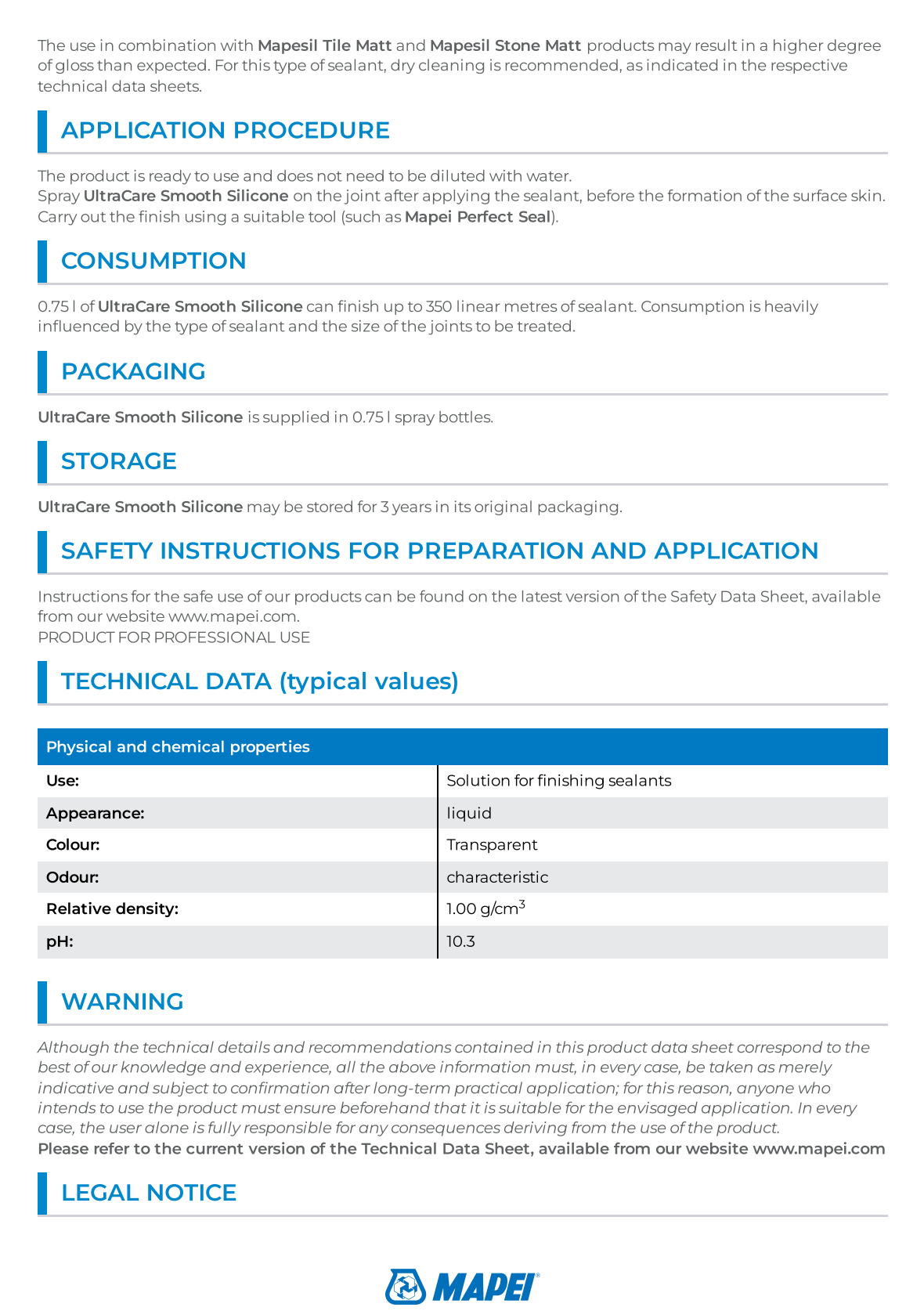 The use in combination with Mapesil Tile Matt and Mapesil Stone Matt products may result in a higher degree of gloss than expected. For this type of sealant, dry cleaning is recommended, as indicated in the respective technical data sheets.

APPLICATION PROCEDURE

The product is ready to use and does not need to be diluted with water.
Spray UltraCare Smooth Silicone on the joint after applying the sealant, before the formation of the surface skin. Carry out the finish using a suitable tool (such as Mapei Perfect Seal).

CONSUMPTION

0.75 l of UltraCare Smooth Silicone can finish up to 350 linear metres of sealant. Consumption is heavily influenced by the type of sealant and the size of the joints to be treated.

PACKAGING

UltraCare Smooth Silicone is supplied in 0.75 l spray bottles.

STORAGE

UltraCare Smooth Silicone may be stored for 3 years in its original packaging.

SAFETY INSTRUCTIONS FOR PREPARATION AND APPLICATION

Instructions for the safe use of our products can be found on the latest version of the Safety Data Sheet, available from our website www.mapei.com.
PRODUCT FOR PROFESSIONAL USE

TECHNICAL DATA (typical values)

| Physical and chemical properties | |
|---|---|
| Use: | Solution for finishing sealants |
| Appearance: | liquid |
| Colour: | Transparent |
| Odour: | characteristic |
| Relative density: | 1.00 g/cm$^3$ |
| pH: | 10.3 |

WARNING

Although the technical details and recommendations contained in this product data sheet correspond to the best of our knowledge and experience, all the above information must, in every case, be taken as merely indicative and subject to confirmation after long-term practical application; for this reason, anyone who intends to use the product must ensure beforehand that it is suitable for the envisaged application. In every case, the user alone is fully responsible for any consequences deriving from the use of the product.
Please refer to the current version of the Technical Data Sheet, available from our website www.mapei.com

LEGAL NOTICE

MAPEI